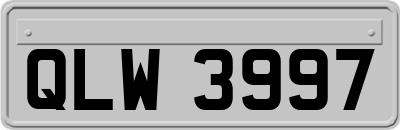 QLW 3997